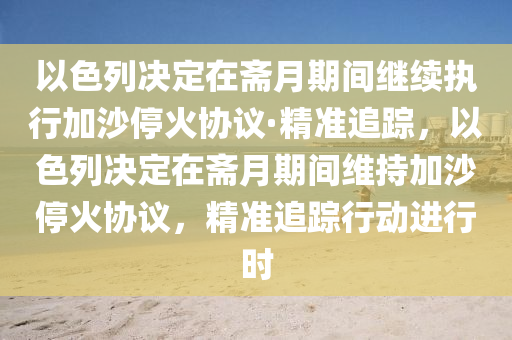 以色列决定在斋月期间继续执行加沙停火协议·精准追踪，以色列决定在斋月期间维持加沙停火协议，精准追踪行动进行时